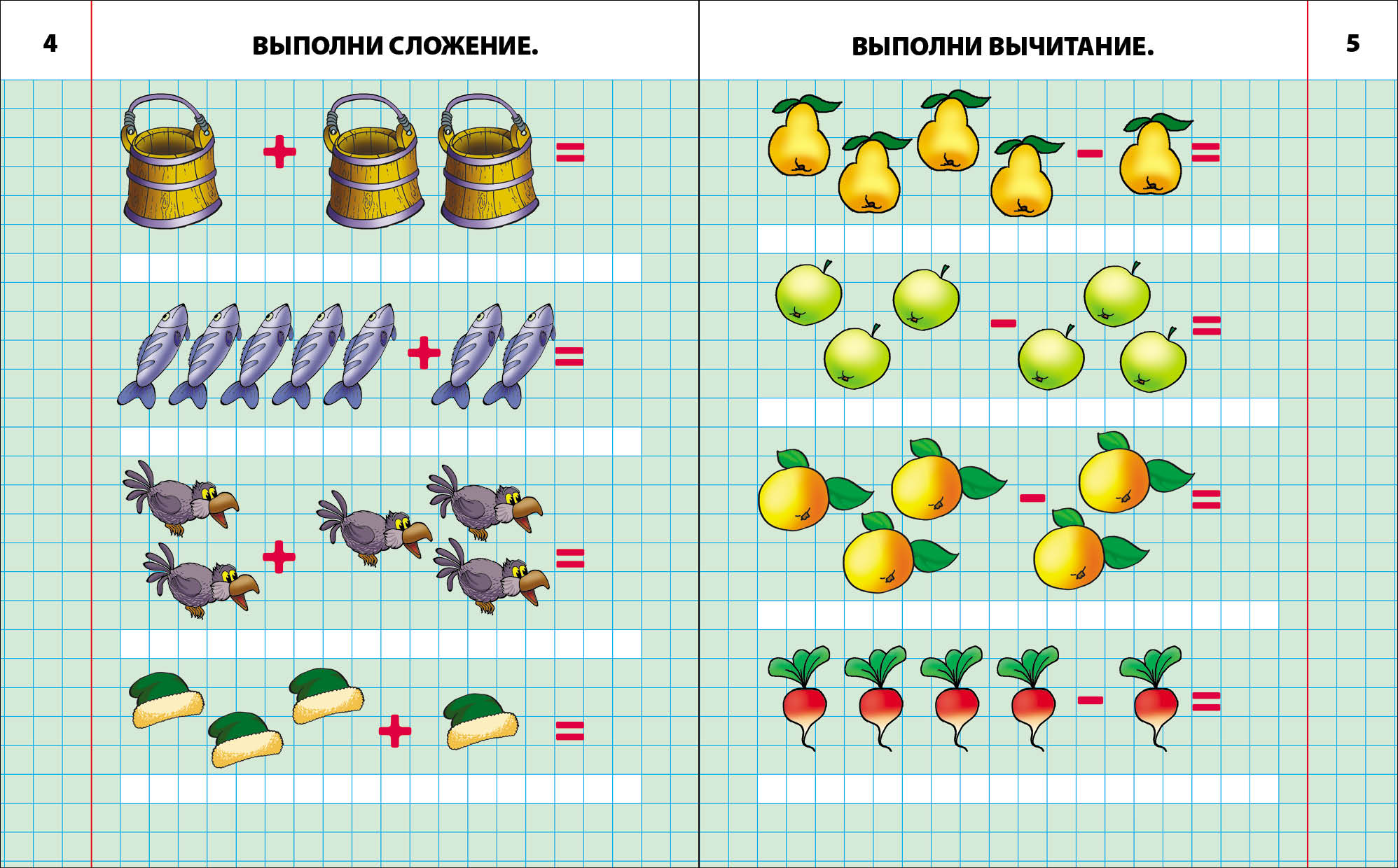 4

ВЫПОЛНИ СЛОЖЕНИЕ.

+ =

+ =

+ =

+ =

ВЫПОЛНИ ВЫЧИТАНИЕ.

5

- =

- =

- =

- =